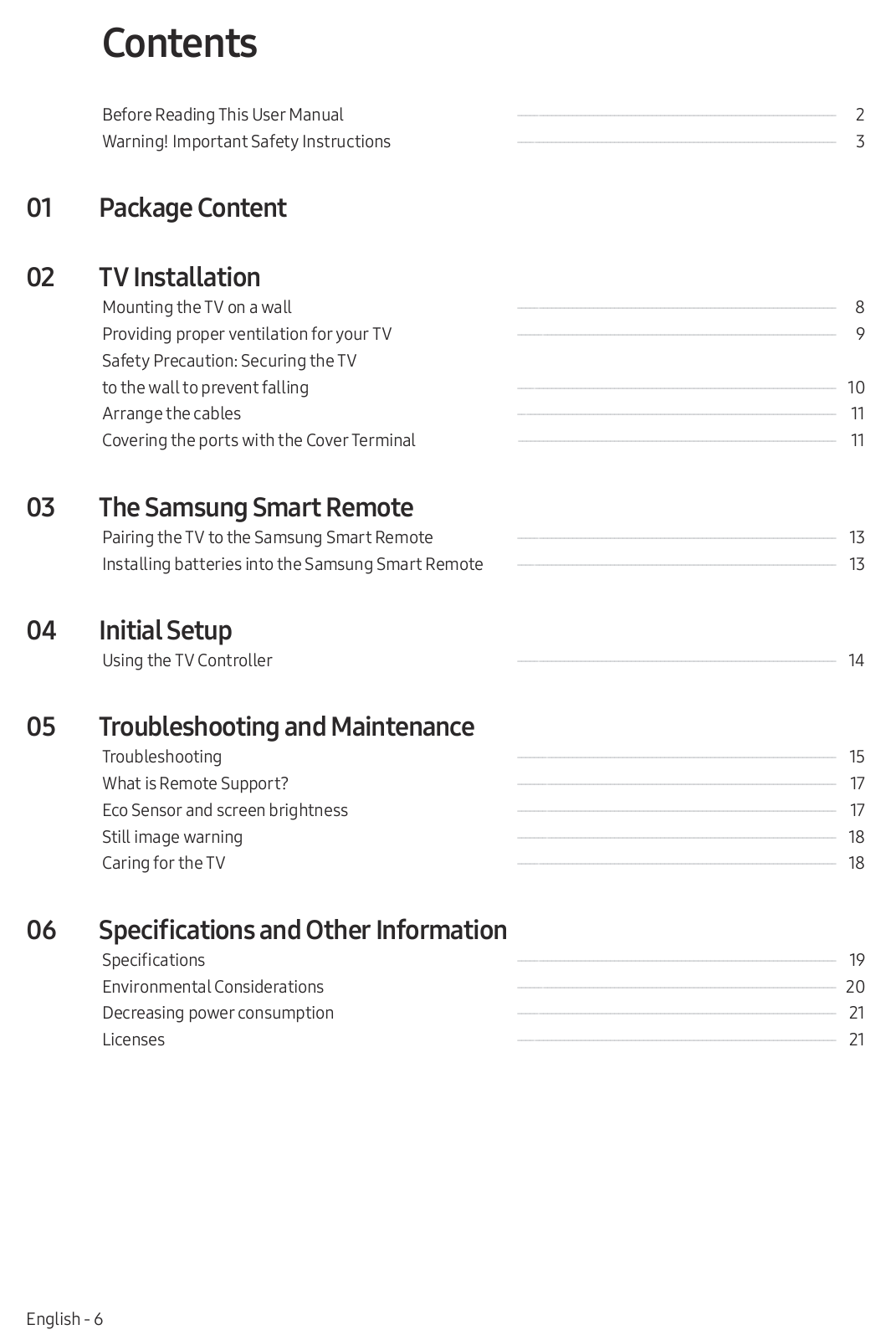 Contents

Before Reading This User Manual 2
Warning! Important Safety Instructions 3

01 Package Content

02 TV Installation
Mounting the TV on a wall 8
Providing proper ventilation for your TV 9
Safety Precaution: Securing the TV to the wall to prevent falling 10
Arrange the cables 11
Covering the ports with the Cover Terminal 11

03 The Samsung Smart Remote
Pairing the TV to the Samsung Smart Remote 13
Installing batteries into the Samsung Smart Remote 13

04 Initial Setup
Using the TV Controller 14

05 Troubleshooting and Maintenance
Troubleshooting 15
What is Remote Support? 17
Eco Sensor and screen brightness 17
Still image warning 18
Caring for the TV 18

06 Specifications and Other Information
Specifications 19
Environmental Considerations 20
Decreasing power consumption 21
Licenses 21

English - 6